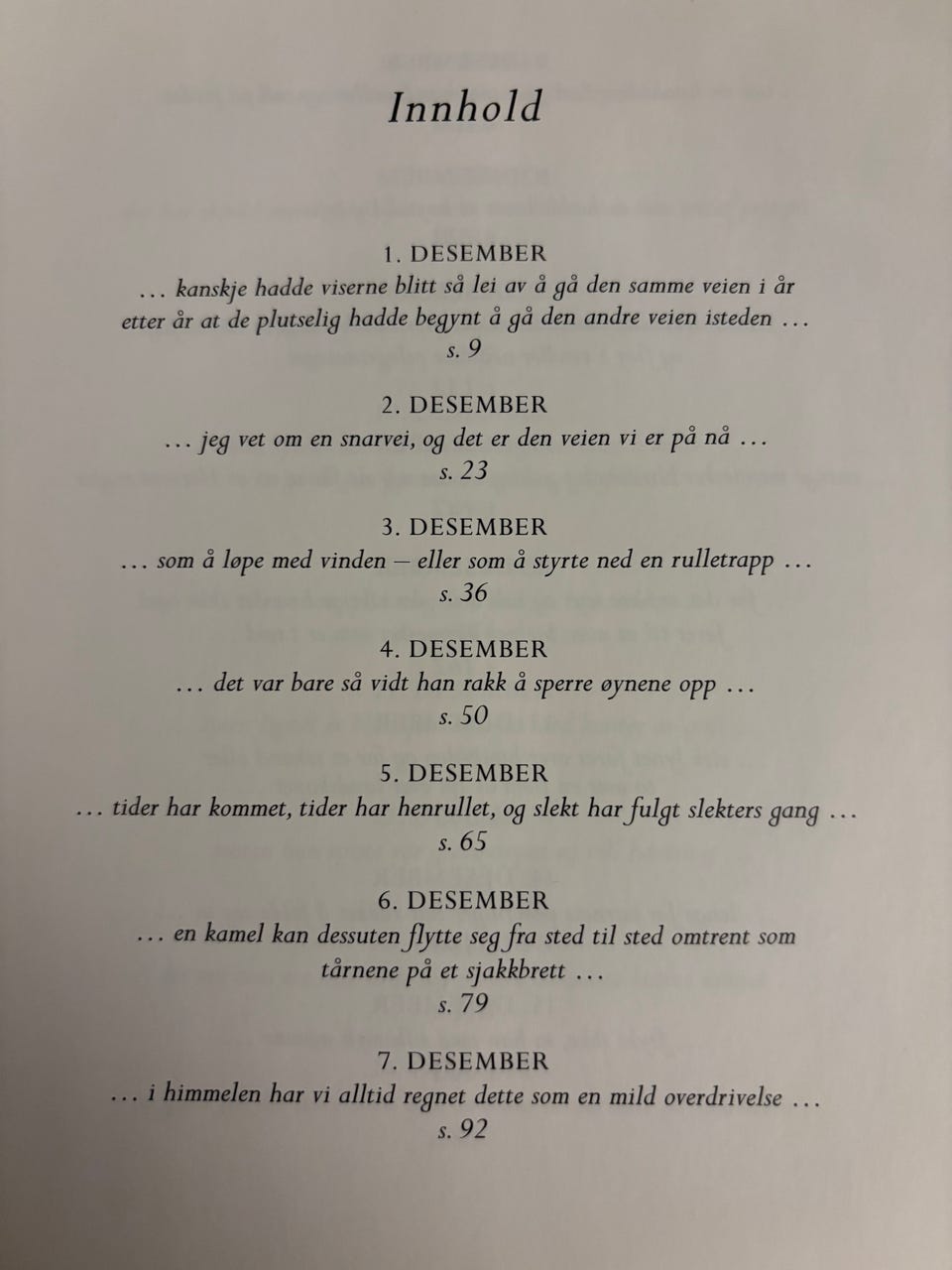 Innhold

1. DESEMBER
… kanskje hadde viserne blitt så lei av å gå den samme veien i år etter år at de plutselig hadde begynt å gå den andre veien isteden …
s. 9

2. DESEMBER
… jeg vet om en snarvei, og det er den veien vi er på nå …
s. 23

3. DESEMBER
… som å løpe med vinden – eller som å styrte ned en rulletrapp …
s. 36

4. DESEMBER
… det var bare så vidt han rakk å sperre øynene opp …
s. 50

5. DESEMBER
… tider har kommet, tider har henrullet, og slekt har fulgt slekters gang …
s. 65

6. DESEMBER
… en kamel kan dessuten flytte seg fra sted til sted omtrent som tårnene på et sjakkbrett …
s. 79

7. DESEMBER
… i himmelen har vi alltid regnet dette som en mild overdrivelse …
s. 92